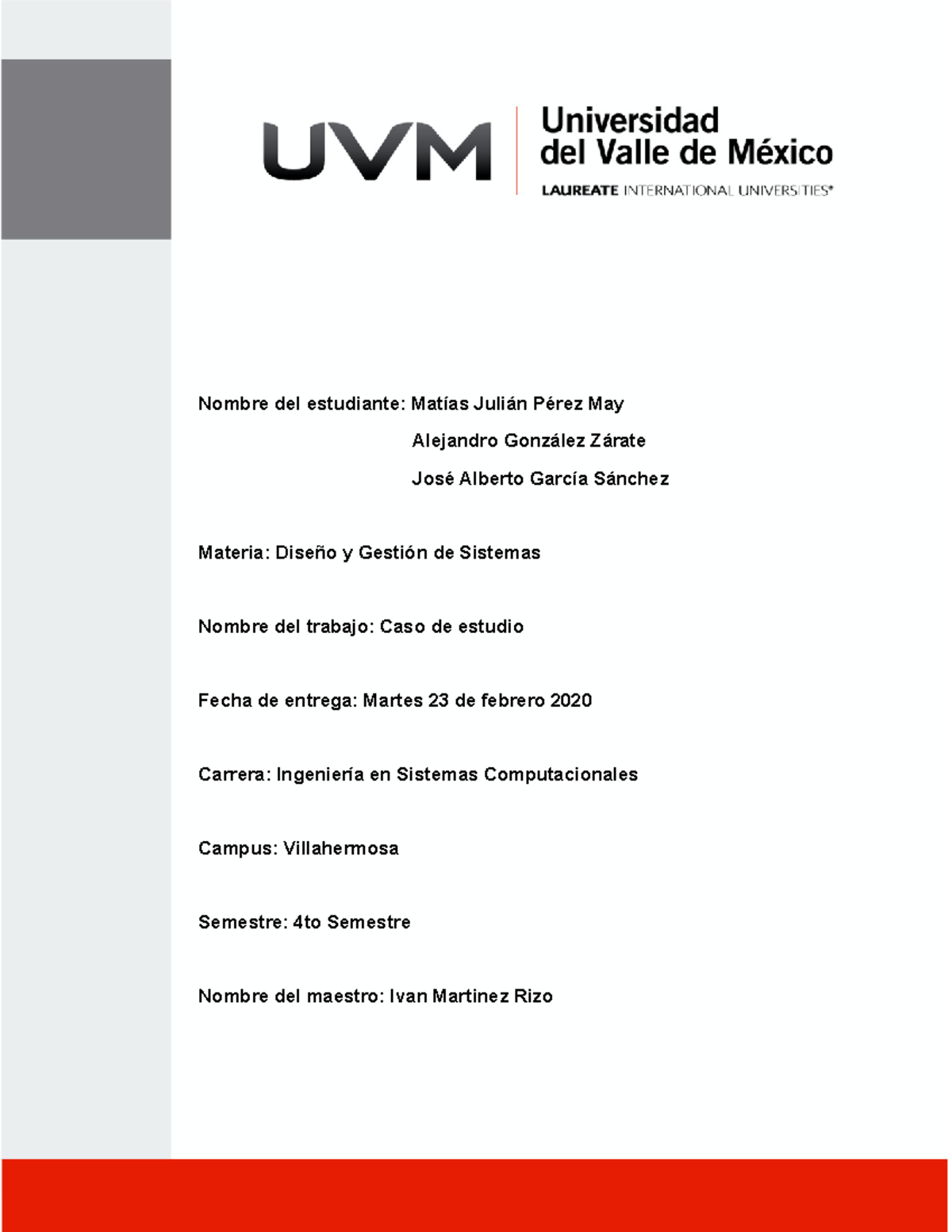 UVM Universidad del Valle de México
LAUREATE INTERNATIONAL UNIVERSITIES®

Nombre del estudiante: Matías Julián Pérez May
Alejandro González Zárate
José Alberto García Sánchez

Materia: Diseño y Gestión de Sistemas

Nombre del trabajo: Caso de estudio

Fecha de entrega: Martes 23 de febrero 2020

Carrera: Ingeniería en Sistemas Computacionales

Campus: Villahermosa

Semestre: 4to Semestre

Nombre del maestro: Ivan Martinez Rizo